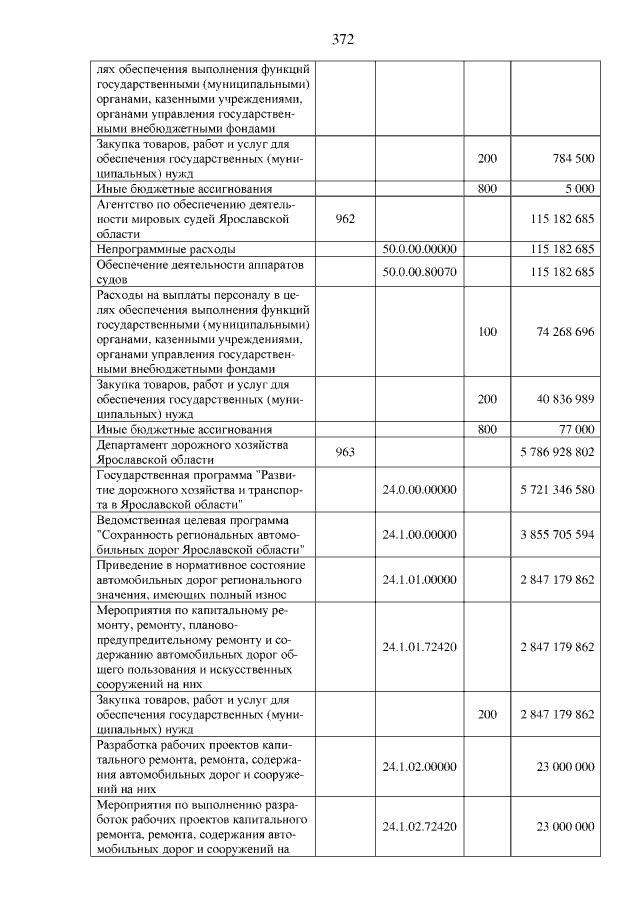 372

| лях обеспечения выполнения функций государственными (муниципальными) органами, казенными учреждениями, органами управления государственными внебюджетными фондами | | | | |
|---|---|---|---|---|
| Закупка товаров, работ и услуг для обеспечения государственных (муниципальных) нужд | | | 200 | 784 500 |
| Иные бюджетные ассигнования | | | 800 | 5 000 |
| Агентство по обеспечению деятельности мировых судей Ярославской области | 962 | | | 115 182 685 |
| Непрограммные расходы | | 50.0.00.00000 | | 115 182 685 |
| Обеспечение деятельности аппаратов судов | | 50.0.00.80070 | | 115 182 685 |
| Расходы на выплаты персоналу в целях обеспечения выполнения функций государственными (муниципальными) органами, казенными учреждениями, органами управления государственными внебюджетными фондами | | | 100 | 74 268 696 |
| Закупка товаров, работ и услуг для обеспечения государственных (муниципальных) нужд | | | 200 | 40 836 989 |
| Иные бюджетные ассигнования | | | 800 | 77 000 |
| Департамент дорожного хозяйства Ярославской области | 963 | | | 5 786 928 802 |
| Государственная программа "Развитие дорожного хозяйства и транспорта в Ярославской области" | | 24.0.00.00000 | | 5 721 346 580 |
| Ведомственная целевая программа "Сохранность региональных автомобильных дорог Ярославской области" | | 24.1.00.00000 | | 3 855 705 594 |
| Приведение в нормативное состояние автомобильных дорог регионального значения, имеющих полный износ | | 24.1.01.00000 | | 2 847 179 862 |
| Мероприятия по капитальному ремонту, ремонту, планово-предупредительному ремонту и содержанию автомобильных дорог общего пользования и искусственных сооружений на них | | 24.1.01.72420 | | 2 847 179 862 |
| Закупка товаров, работ и услуг для обеспечения государственных (муниципальных) нужд | | | 200 | 2 847 179 862 |
| Разработка рабочих проектов капитального ремонта, ремонта, содержания автомобильных дорог и сооружений на них | | 24.1.02.00000 | | 23 000 000 |
| Мероприятия по выполнению разработок рабочих проектов капитального ремонта, ремонта, содержания автомобильных дорог и сооружений на | | 24.1.02.72420 | | 23 000 000 |